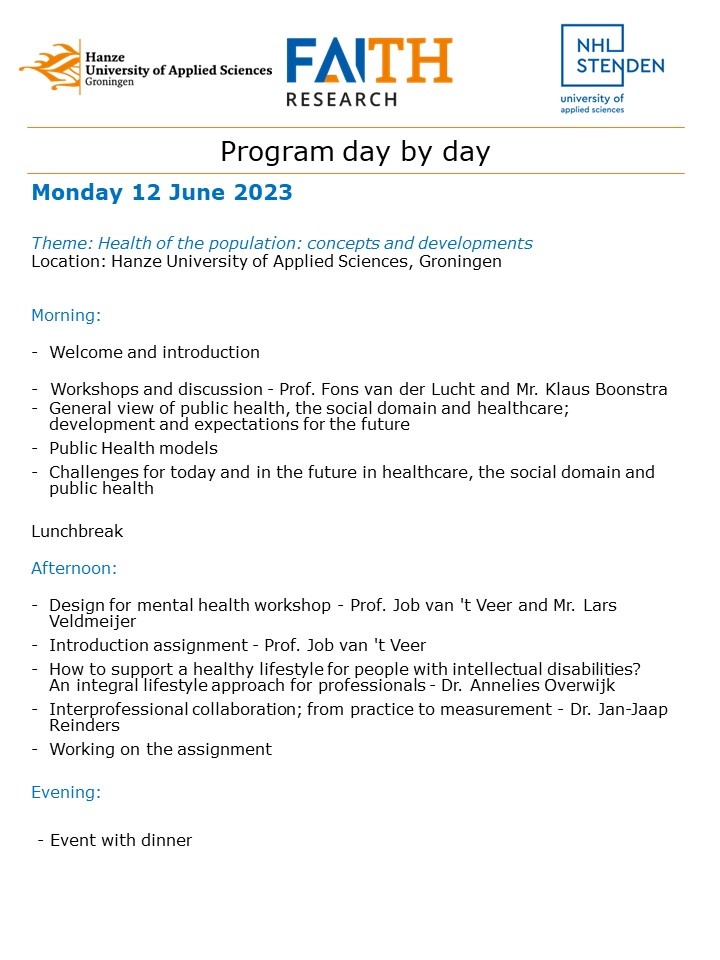 Hanze
University of Applied Sciences
Groningen

FAITH
RESEARCH

NHL
STENDEN
university of
applied sciences

Program day by day

Monday 12 June 2023

Theme: Health of the population: concepts and developments
Location: Hanze University of Applied Sciences, Groningen

Morning:

- Welcome and introduction

- Workshops and discussion - Prof. Fons van der Lucht and Mr. Klaus Boonstra
- General view of public health, the social domain and healthcare; development and expectations for the future
- Public Health models
- Challenges for today and in the future in healthcare, the social domain and public health

Lunchbreak

Afternoon:

- Design for mental health workshop - Prof. Job van 't Veer and Mr. Lars Veldmeijer
- Introduction assignment - Prof. Job van 't Veer
- How to support a healthy lifestyle for people with intellectual disabilities? An integral lifestyle approach for professionals - Dr. Annelies Overwijk
- Interprofessional collaboration; from practice to measurement - Dr. Jan-Jaap Reinders
- Working on the assignment

Evening:

- Event with dinner